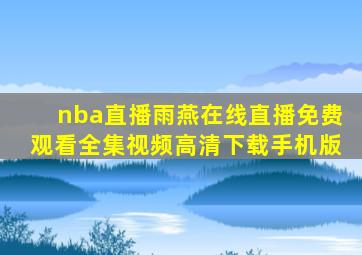 nba直播雨燕在线直播免费观看全集视频高清下载手机版